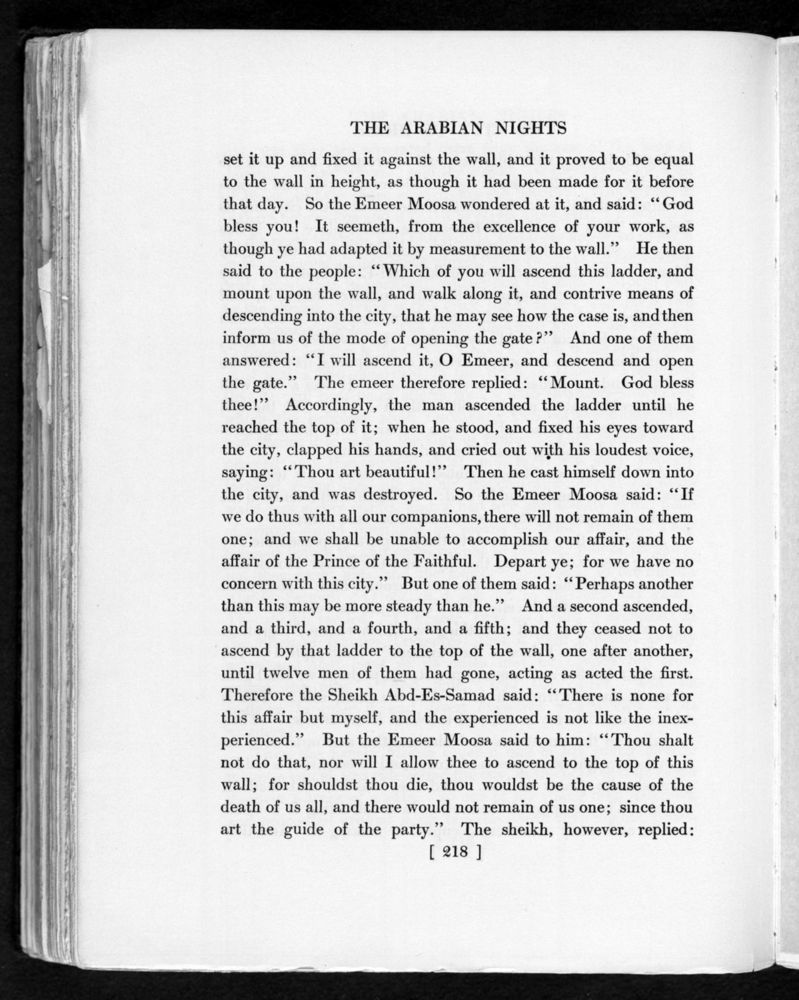 THE ARABIAN NIGHTS

set it up and fixed it against the wall, and it proved to be equal to the wall in height, as though it had been made for it before that day. So the Emeer Moosa wondered at it, and said: "God bless you! It seemeth, from the excellence of your work, as though ye had adapted it by measurement to the wall." He then said to the people: "Which of you will ascend this ladder, and mount upon the wall, and walk along it, and contrive means of descending into the city, that he may see how the case is, and then inform us of the mode of opening the gate?" And one of them answered: "I will ascend it, O Emeer, and descend and open the gate." The emeer therefore replied: "Mount. God bless thee!" Accordingly, the man ascended the ladder until he reached the top of it; when he stood, and fixed his eyes toward the city, clapped his hands, and cried out with his loudest voice, saying: "Thou art beautiful!" Then he cast himself down into the city, and was destroyed. So the Emeer Moosa said: "If we do thus with all our companions, there will not remain of them one; and we shall be unable to accomplish our affair, and the affair of the Prince of the Faithful. Depart ye; for we have no concern with this city." But one of them said: "Perhaps another than this may be more steady than he." And a second ascended, and a third, and a fourth, and a fifth; and they ceased not to ascend by that ladder to the top of the wall, one after another, until twelve men of them had gone, acting as acted the first. Therefore the Sheikh Abd-Es-Samad said: "There is none for this affair but myself, and the experienced is not like the inexperienced." But the Emeer Moosa said to him: "Thou shalt not do that, nor will I allow thee to ascend to the top of this wall; for shouldst thou die, thou wouldst be the cause of the death of us all, and there would not remain of us one; since thou art the guide of the party." The sheikh, however, replied:

[ 218 ]